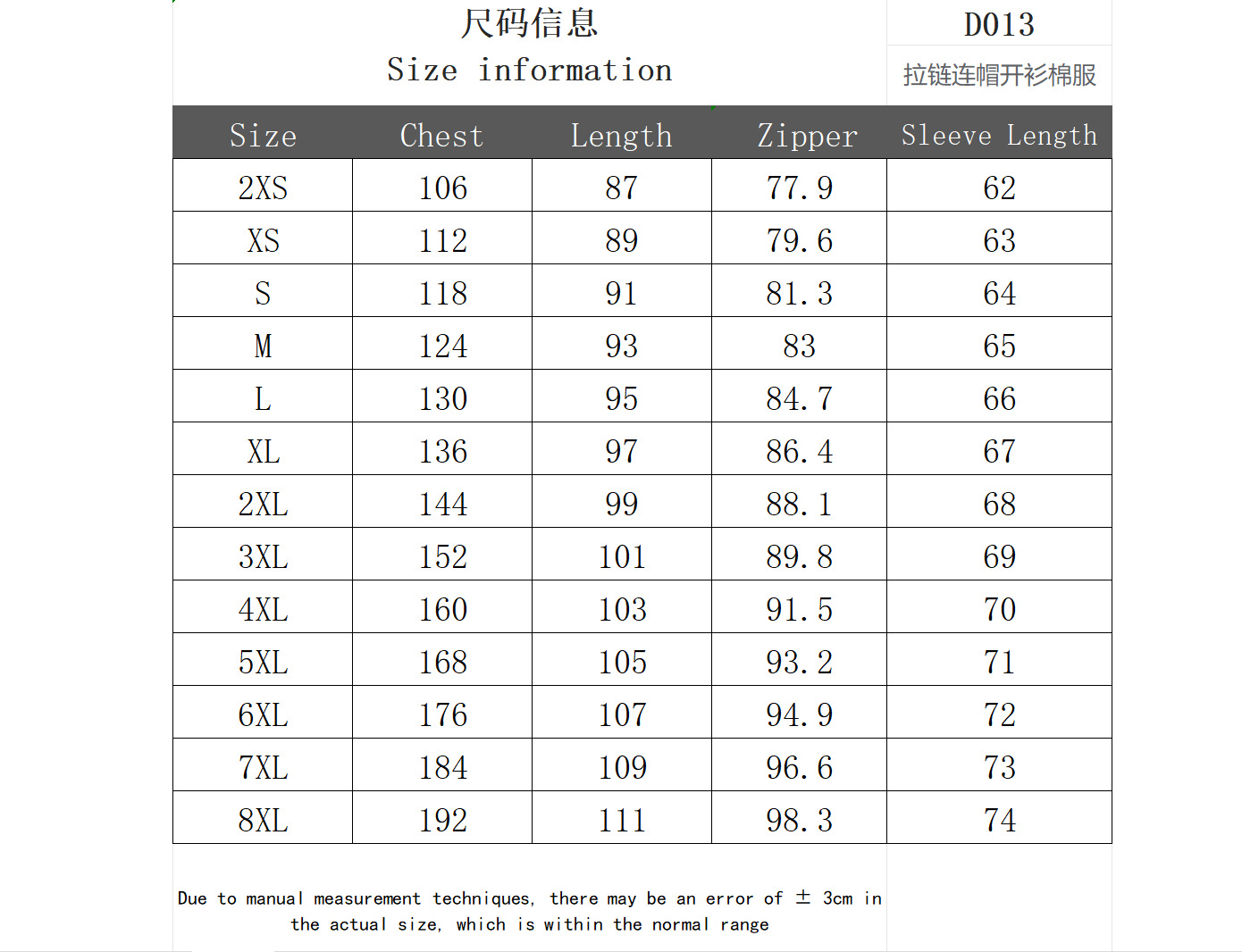 尺码信息
Size information

D013
拉链连帽开衫棉服

| Size | Chest | Length | Zipper | Sleeve Length |
|---|---|---|---|---|
| 2XS | 106 | 87 | 77.9 | 62 |
| XS | 112 | 89 | 79.6 | 63 |
| S | 118 | 91 | 81.3 | 64 |
| M | 124 | 93 | 83 | 65 |
| L | 130 | 95 | 84.7 | 66 |
| XL | 136 | 97 | 86.4 | 67 |
| 2XL | 144 | 99 | 88.1 | 68 |
| 3XL | 152 | 101 | 89.8 | 69 |
| 4XL | 160 | 103 | 91.5 | 70 |
| 5XL | 168 | 105 | 93.2 | 71 |
| 6XL | 176 | 107 | 94.9 | 72 |
| 7XL | 184 | 109 | 96.6 | 73 |
| 8XL | 192 | 111 | 98.3 | 74 |

Due to manual measurement techniques, there may be an error of ± 3cm in the actual size, which is within the normal range